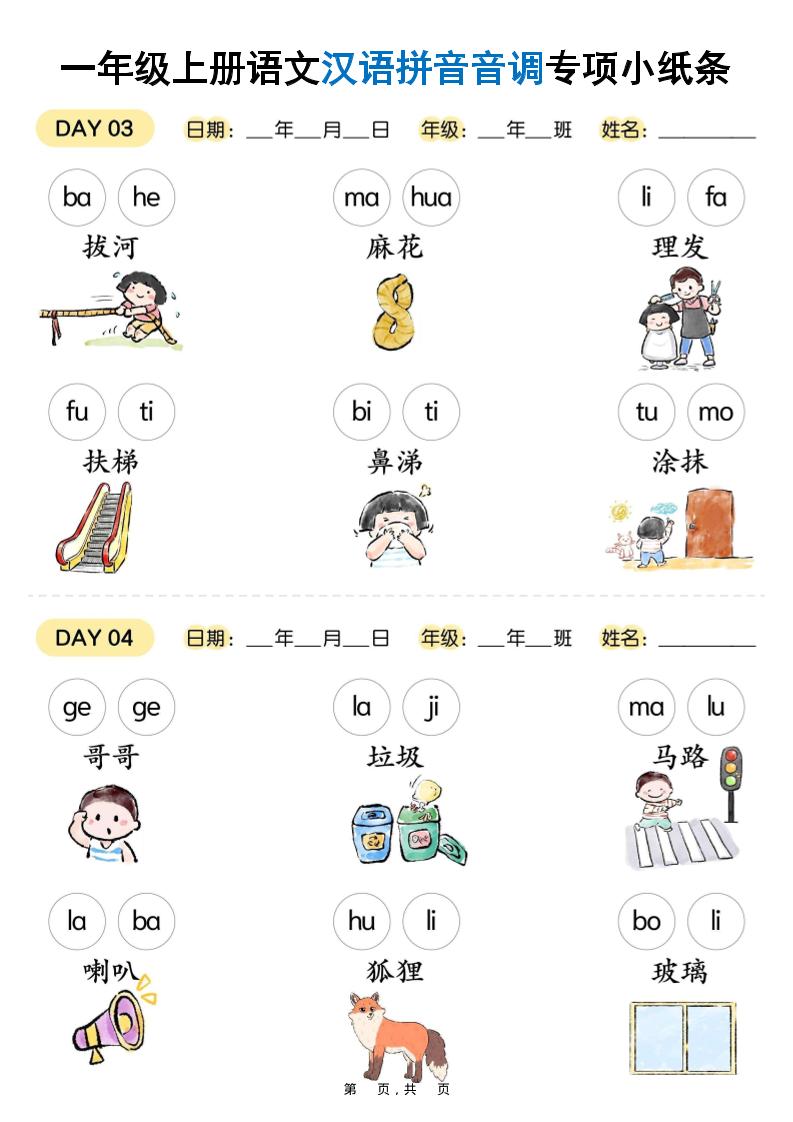 一年级上册语文汉语拼音音调专项小纸条

DAY 03 日期：____年____月____日 年级：____年____班 姓名：____

ba he
拔河

ma hua
麻花

li fa
理发

fu ti
扶梯

bi ti
鼻涕

tu mo
涂抹

DAY 04 日期：____年____月____日 年级：____年____班 姓名：____

ge ge
哥哥

la ji
垃圾

ma lu
马路

la ba
喇叭

hu li
狐狸

bo li
玻璃

第 页，共 页